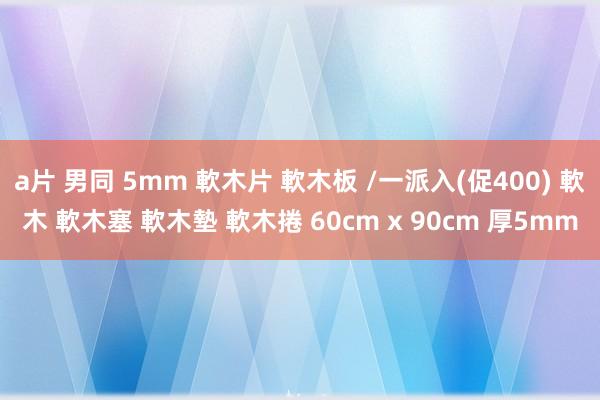 a片 男同 5mm 軟木片 軟木板 /一派入(促400) 軟木 軟木塞 軟木墊 軟木捲 60cm x 90cm 厚5mm